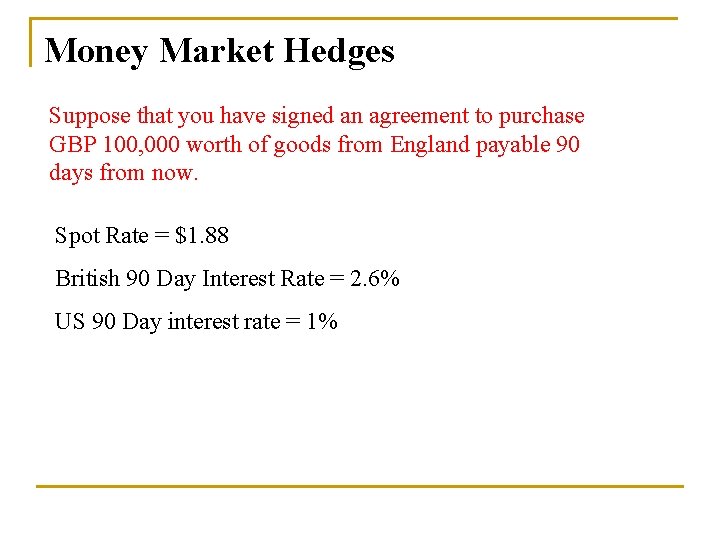 Money Market Hedges

Suppose that you have signed an agreement to purchase GBP 100,000 worth of goods from England payable 90 days from now.

Spot Rate = $1.88

British 90 Day Interest Rate = 2.6%

US 90 Day interest rate = 1%